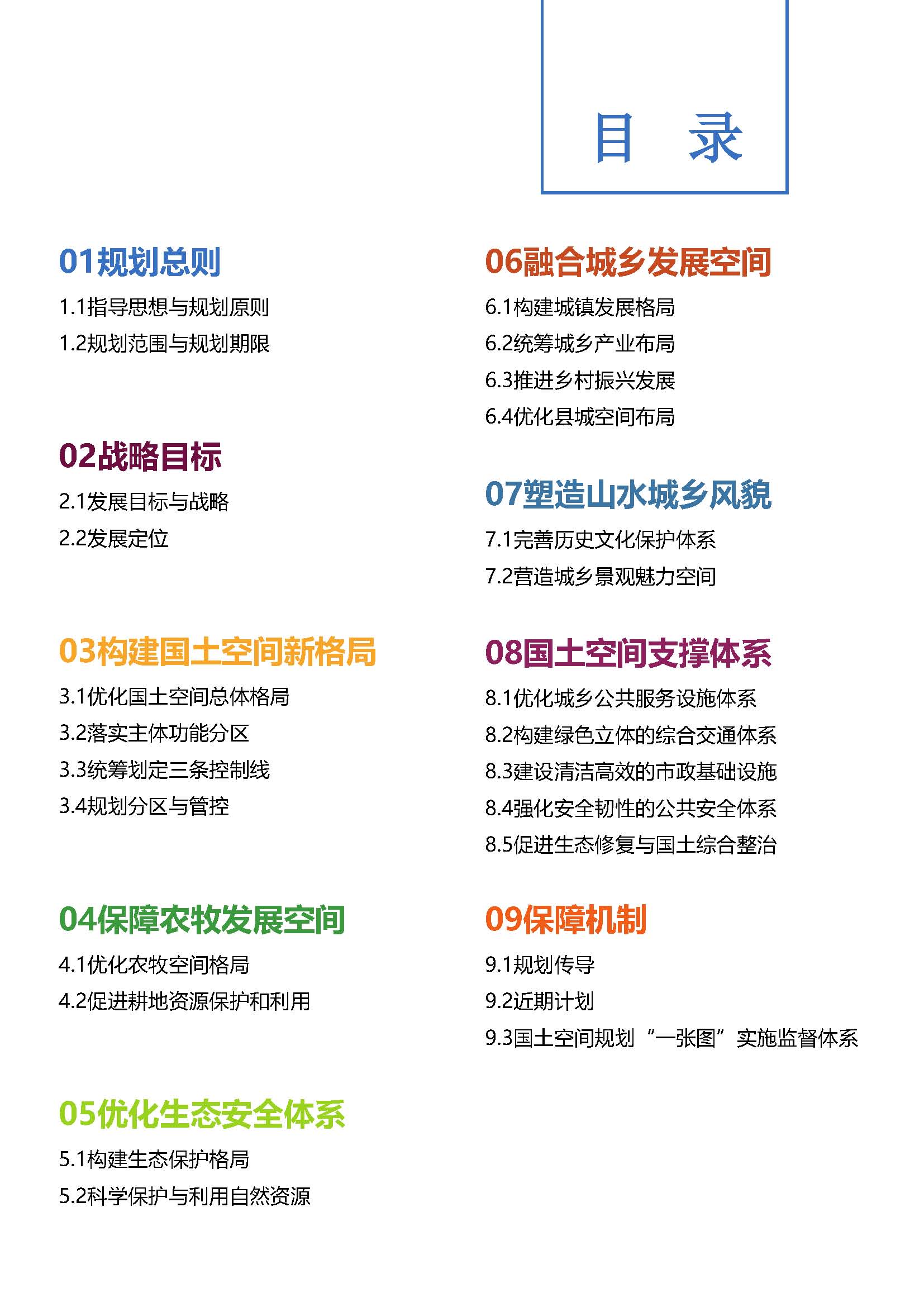 目 录

01规划总则

1.1指导思想与规划原则

1.2规划范围与规划期限

02战略目标

2.1发展目标与战略

2.2发展定位

03构建国土空间新格局

3.1优化国土空间总体格局

3.2落实主体功能分区

3.3统筹划定三条控制线

3.4规划分区与管控

04保障农牧发展空间

4.1优化农牧空间格局

4.2促进耕地资源保护和利用

05优化生态安全体系

5.1构建生态保护格局

5.2科学保护与利用自然资源

06融合城乡发展空间

6.1构建城镇发展格局

6.2统筹城乡产业布局

6.3推进乡村振兴发展

6.4优化县城空间布局

07塑造山水城乡风貌

7.1完善历史文化保护体系

7.2营造城乡景观魅力空间

08国土空间支撑体系

8.1优化城乡公共服务设施体系

8.2构建绿色立体的综合交通体系

8.3建设清洁高效的市政基础设施

8.4强化安全韧性的公共安全体系

8.5促进生态修复与国土综合整治

09保障机制

9.1规划传导

9.2近期计划

9.3国土空间规划“一张图”实施监督体系